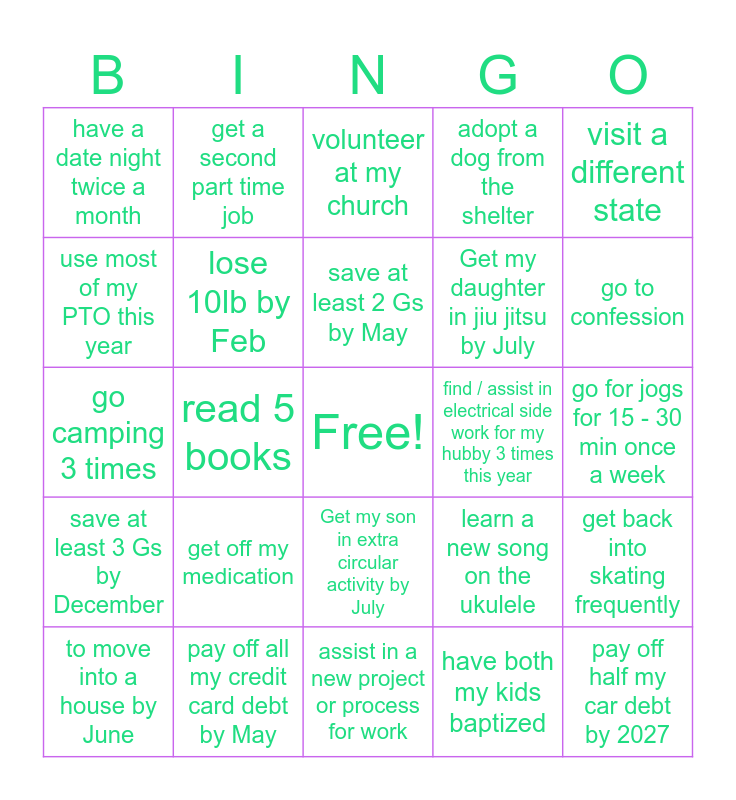 | B | I | N | G | O |
|---|---|---|---|---|
| have a date night twice a month | get a second part time job | volunteer at my church | adopt a dog from the shelter | visit a different state |
| use most of my PTO this year | lose 10lb by Feb | save at least 2 Gs by May | Get my daughter in jiu jitsu by July | go to confession |
| go camping 3 times | read 5 books | Free! | find / assist in electrical side work for my hubby 3 times this year | go for jogs for 15 - 30 min once a week |
| save at least 3 Gs by December | get off my medication | Get my son in extra circular activity by July | learn a new song on the ukulele | get back into skating frequently |
| to move into a house by June | pay off all my credit card debt by May | assist in a new project or process for work | have both my kids baptized | pay off half my car debt by 2027 |